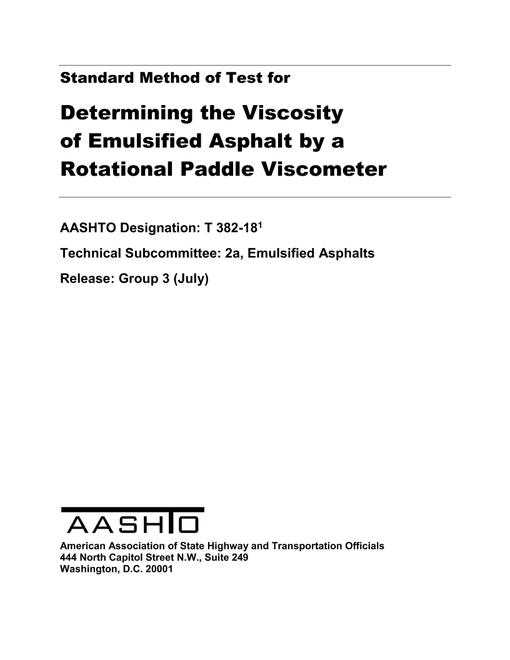 Standard Method of Test for

Determining the Viscosity of Emulsified Asphalt by a Rotational Paddle Viscometer

AASHTO Designation: T 382-18$^{1}$

Technical Subcommittee: 2a, Emulsified Asphalts

Release: Group 3 (July)

AASHTO

American Association of State Highway and Transportation Officials
444 North Capitol Street N.W., Suite 249
Washington, D.C. 20001